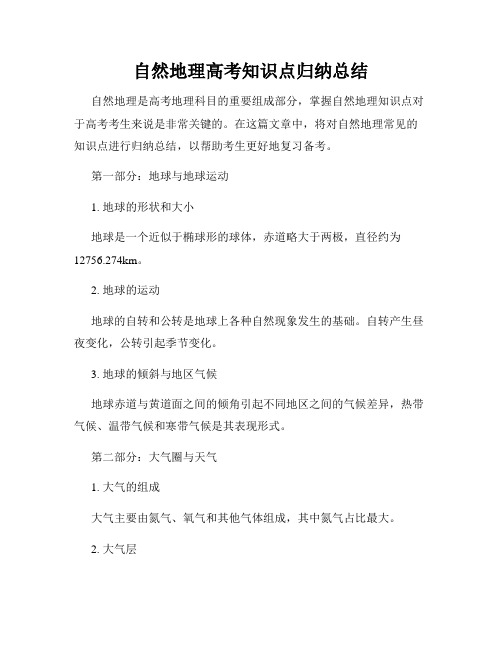 自然地理高考知识点归纳总结

自然地理是高考地理科目的重要组成部分，掌握自然地理知识点对于高考考生来说是非常关键的。在这篇文章中，将对自然地理常见的知识点进行归纳总结，以帮助考生更好地复习备考。

第一部分：地球与地球运动

1. 地球的形状和大小

地球是一个近似于椭球形的球体，赤道略大于两极，直径约为12756.274km。

2. 地球的运动

地球的自转和公转是地球上各种自然现象发生的基础。自转产生昼夜变化，公转引起季节变化。

3. 地球的倾斜与地区气候

地球赤道与黄道面之间的倾角引起不同地区之间的气候差异，热带气候、温带气候和寒带气候是其表现形式。

第二部分：大气圈与天气

1. 大气的组成

大气主要由氮气、氧气和其他气体组成，其中氮气占比最大。

2. 大气层